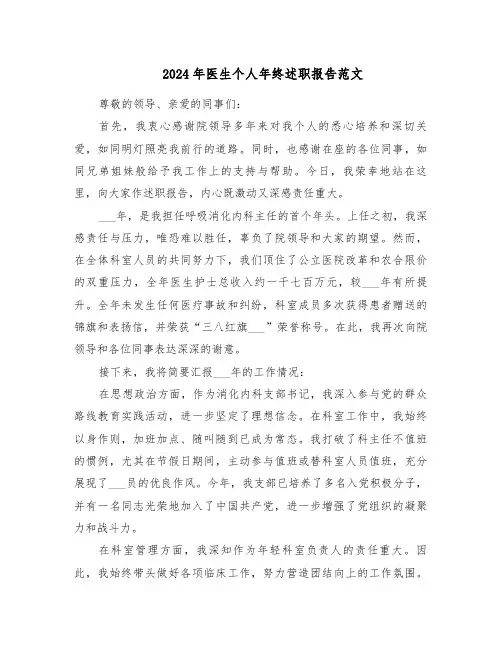 2024年医生个人年终述职报告范文

尊敬的领导、亲爱的同事们：

首先，我衷心感谢院领导多年来对我个人的悉心培养和深切关爱，如同明灯照亮我前行的道路。同时，也感谢在座的各位同事，如同兄弟姐妹般给予我工作上的支持与帮助。今日，我荣幸地站在这里，向大家作述职报告，内心既激动又深感责任重大。

___年，是我担任呼吸消化内科主任的首个年头。上任之初，我深感责任与压力，唯恐难以胜任，辜负了院领导和大家的期望。然而，在全体科室人员的共同努力下，我们顶住了公立医院改革和农合限价的双重压力，全年医生护士总收入约一千七百万元，较___年有所提升。全年未发生任何医疗事故和纠纷，科室成员多次获得患者赠送的锦旗和表扬信，并荣获“三八红旗___”荣誉称号。在此，我再次向院领导和各位同事表达深深的谢意。

接下来，我将简要汇报___年的工作情况：

在思想政治方面，作为消化内科支部书记，我深入参与党的群众路线教育实践活动，进一步坚定了理想信念。在科室工作中，我始终以身作则，加班加点、随叫随到已成为常态。我打破了科主任不值班的惯例，尤其在节假日期间，主动参与值班或替科室人员值班，充分展现了___员的优良作风。今年，我支部已培养了多名入党积极分子，并有一名同志光荣地加入了中国共产党，进一步增强了党组织的凝聚力和战斗力。

在科室管理方面，我深知作为年轻科室负责人的责任重大。因此，我始终带头做好各项临床工作，努力营造团结向上的工作氛围。